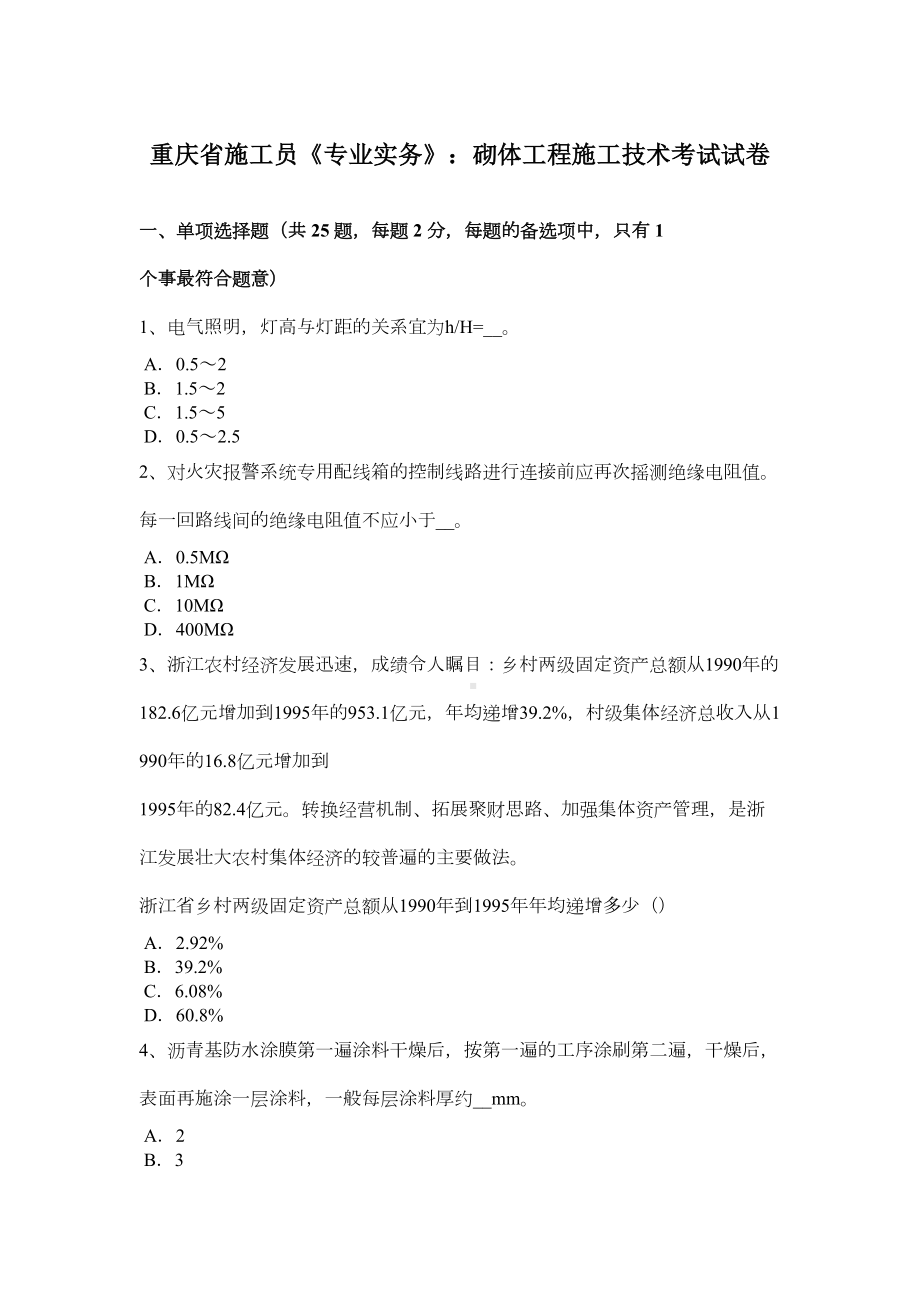 重庆省施工员《专业实务》：砌体工程施工技术考试试卷

一、单项选择题（共 25 题，每题 2 分，每题的备选项中，只有 1 个事最符合题意）

1、电气照明，灯高与灯距的关系宜为h/H=__。

A．0.5～2
B．1.5～2
C．1.5～5
D．0.5～2.5

2、对火灾报警系统专用配线箱的控制线路进行连接前应再次摇测绝缘电阻值。每一回路线间的绝缘电阻值不应小于__。

A．0.5MΩ
B．1MΩ
C．10MΩ
D．400MΩ

3、浙江农村经济发展迅速，成绩令人瞩目：乡村两级固定资产总额从1990年的182.6亿元增加到1995年的953.1亿元，年均递增39.2%，村级集体经济总收入从1990年的16.8亿元增加到

1995年的82.4亿元。转换经营机制、拓展聚财思路、加强集体资产管理，是浙江发展壮大农村集体经济的较普遍的主要做法。

浙江省乡村两级固定资产总额从1990年到1995年年均递增多少（）

A．2.92%
B．39.2%
C．6.08%
D．60.8%

4、沥青基防水涂膜第一遍涂料干燥后，按第一遍的工序涂刷第二遍，干燥后，表面再施涂一层涂料，一般每层涂料厚约__mm。

A．2
B．3